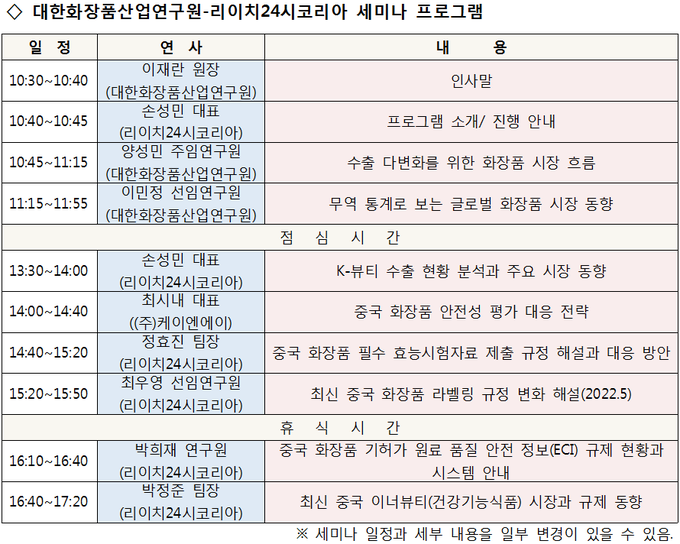 ◇ 대한화장품산업연구원-리이치24시코리아 세미나 프로그램

| 일 정 | 연 사 | 내 용 |
|---|---|---|
| 10:30~10:40 | 이재란 원장 (대한화장품산업연구원) | 인사말 |
| 10:40~10:45 | 손성민 대표 (리이치24시코리아) | 프로그램 소개/ 진행 안내 |
| 10:45~11:15 | 양성민 주임연구원 (대한화장품산업연구원) | 수출 다변화를 위한 화장품 시장 흐름 |
| 11:15~11:55 | 이민정 선임연구원 (대한화장품산업연구원) | 무역 통계로 보는 글로벌 화장품 시장 동향 |
| 점 심 시 간 | | |
| 13:30~14:00 | 손성민 대표 (리이치24시코리아) | K-뷰티 수출 현황 분석과 주요 시장 동향 |
| 14:00~14:40 | 최시내 대표 ((주)케이엔에이) | 중국 화장품 안전성 평가 대응 전략 |
| 14:40~15:20 | 정효진 팀장 (리이치24시코리아) | 중국 화장품 필수 효능시험자료 제출 규정 해설과 대응 방안 |
| 15:20~15:50 | 최우영 선임연구원 (리이치24시코리아) | 최신 중국 화장품 라벨링 규정 변화 해설(2022.5) |
| 휴 식 시 간 | | |
| 16:10~16:40 | 박희재 연구원 (리이치24시코리아) | 중국 화장품 기허가 원료 품질 안전 정보(ECI) 규제 현황과 시스템 안내 |
| 16:40~17:20 | 박정준 팀장 (리이치24시코리아) | 최신 중국 이너뷰티(건강기능식품) 시장과 규제 동향 |

※ 세미나 일정과 세부 내용을 일부 변경이 있을 수 있음.